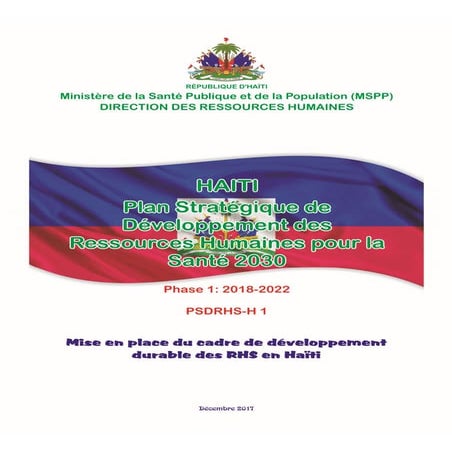 RÉPUBLIQUE D'HAÏTI
Ministère de la Santé Publique et de la Population (MSPP)
DIRECTION DES RESSOURCES HUMAINES

HAITI
Plan Stratégique de Développement des Ressources Humaines pour la Santé 2030

Phase 1: 2018-2022

PSDRHS-H 1

Mise en place du cadre de développement durable des RHS en Haïti

Decembre 2017